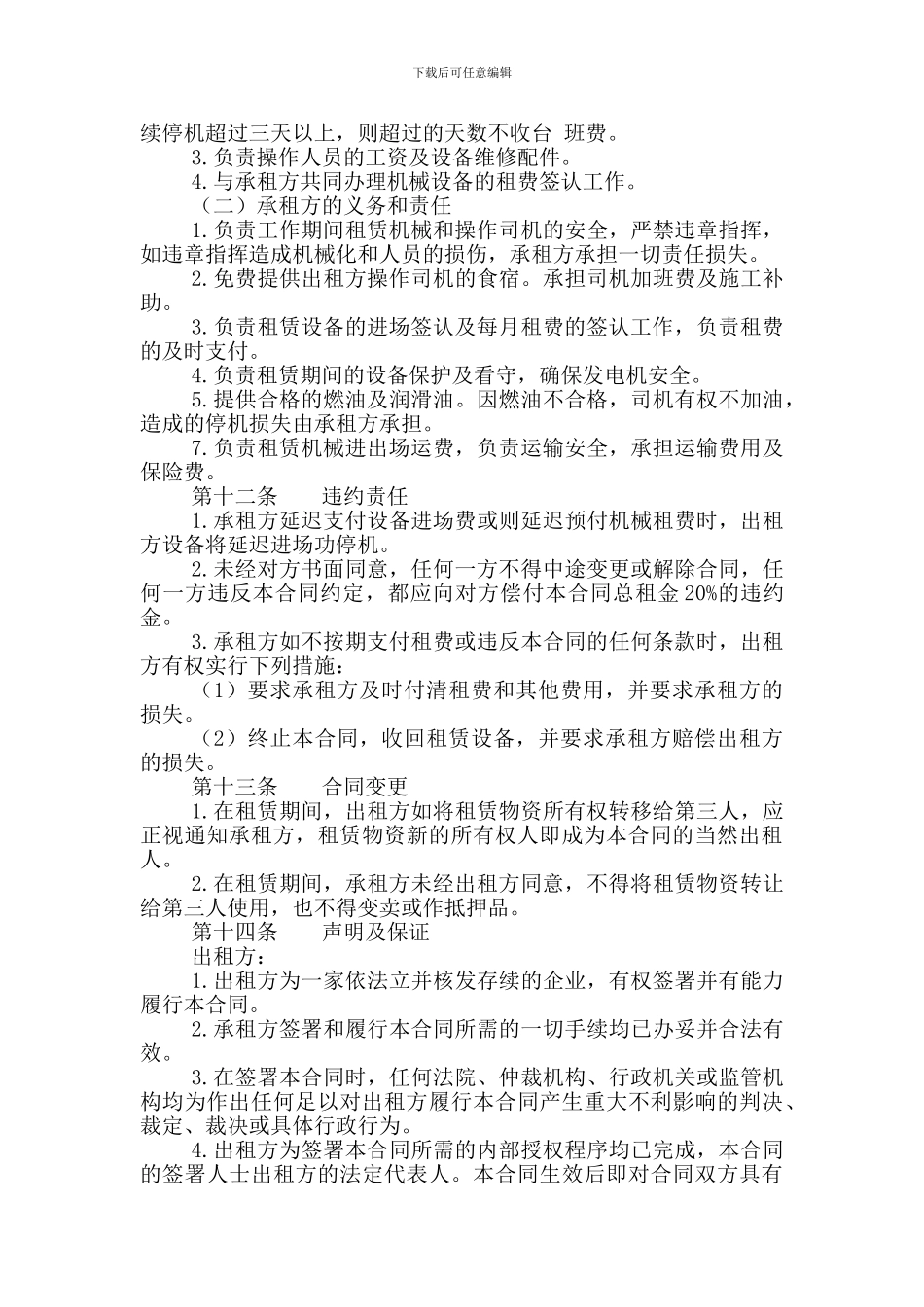 下载后可任意编辑

续停机超过三天以上，则超过的天数不收台 班费。

3.负责操作人员的工资及设备维修配件。

4.与承租方共同办理机械设备的租费签认工作。

（二）承租方的义务和责任

1.负责工作期间租赁机械和操作司机的安全，严禁违章指挥，如违章指挥造成机械化和人员的损伤，承租方承担一切责任损失。

2.免费提供出租方操作司机的食宿。承担司机加班费及施工补助。

3.负责租赁设备的进场签认及每月租费的签认工作，负责租费的及时支付。

4.负责租赁期间的设备保护及看守，确保发电机安全。

5.提供合格的燃油及润滑油。因燃油不合格，司机有权不加油，造成的停机损失由承租方承担。

7.负责租赁机械进出场运费，负责运输安全，承担运输费用及保险费。

第十二条 违约责任

1.承租方延迟支付设备进场费或则延迟预付机械租费时，出租方设备将延迟进场功停机。

2.未经对方书面同意，任何一方不得中途变更或解除合同，任何一方违反本合同约定，都应向对方偿付本合同总租金20%的违约金。

3.承租方如不按期支付租费或违反本合同的任何条款时，出租方有权实行下列措施：

（1）要求承租方及时付清租费和其他费用，并要求承租方的损失。

（2）终止本合同，收回租赁设备，并要求承租方赔偿出租方的损失。

第十三条 合同变更

1.在租赁期间，出租方如将租赁物资所有权转移给第三人，应正视通知承租方，租赁物资新的所有权人即成为本合同的当然出租人。

2.在租赁期间，承租方未经出租方同意，不得将租赁物资转让给第三人使用，也不得变卖或作抵押品。

第十四条 声明及保证

出租方：

1.出租方为一家依法立并核发存续的企业，有权签署并有能力履行本合同。

2.承租方签署和履行本合同所需的一切手续均已办妥并合法有效。

3.在签署本合同时，任何法院、仲裁机构、行政机关或监管机构均为作出任何足以对出租方履行本合同产生重大不利影响的判决、裁定、裁决或具体行政行为。

4.出租方为签署本合同所需的内部授权程序均已完成，本合同的签署人士出租方的法定代表人。本合同生效后即对合同双方具有